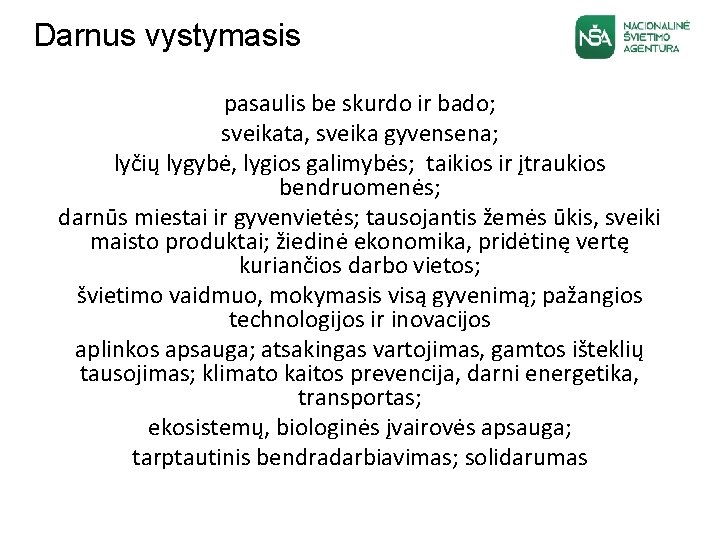 Darnus vystymasis

NŠA
NACIONALINĖ
ŠVIETIMO
AGENTŪRA

pasaulis be skurdo ir bado;

sveikata, sveika gyvensena;

lyčių lygybė, lygios galimybės; taikios ir įtraukios bendruomenės;

darnūs miestai ir gyvenvietės; tausojantis žemės ūkis, sveiki maisto produktai; žiedinė ekonomika, pridėtinę vertę kuriančios darbo vietos;

švietimo vaidmuo, mokymasis visą gyvenimą; pažangios technologijos ir inovacijos

aplinkos apsauga; atsakingas vartojimas, gamtos išteklių tausojimas; klimato kaitos prevencija, darni energetika, transportas;

ekosistemų, biologinės įvairovės apsauga;

tarptautinis bendradarbiavimas; solidarumas